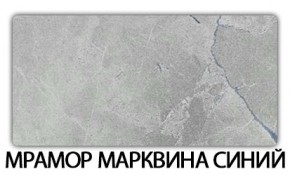 МРАМОР МАРКВИНА СИНИЙ